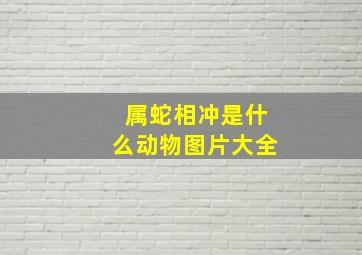 属蛇相冲是什么动物图片大全